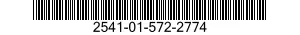 2541-01-572-2774